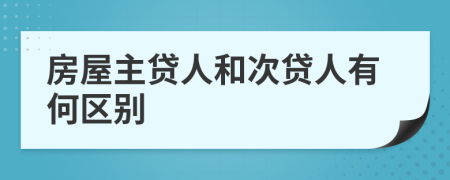 房屋主贷人和次贷人有何区别